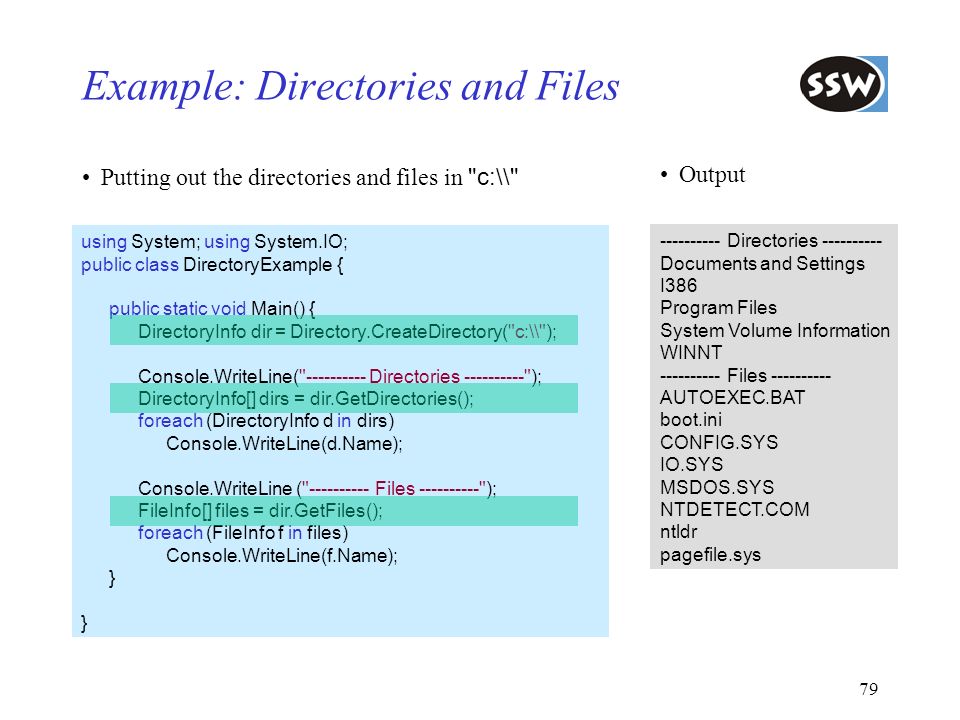 Example: Directories and Files

SSW

• Putting out the directories and files in "c:\\"

using System; using System.IO;
public class DirectoryExample {

public static void Main() {
DirectoryInfo dir = Directory.CreateDirectory("c:\\");

Console.WriteLine("---------- Directories ----------");
DirectoryInfo[] dirs = dir.GetDirectories();
foreach (DirectoryInfo d in dirs)
Console.WriteLine(d.Name);

Console.WriteLine ("---------- Files ----------");
FileInfo[] files = dir.GetFiles();
foreach (FileInfo f in files)
Console.WriteLine(f.Name);
}

}

• Output

---------- Directories ----------
Documents and Settings
I386
Program Files
System Volume Information
WINNT
---------- Files ----------
AUTOEXEC.BAT
boot.ini
CONFIG.SYS
IO.SYS
MSDOS.SYS
NTDETECT.COM
ntldr
pagefile.sys

79